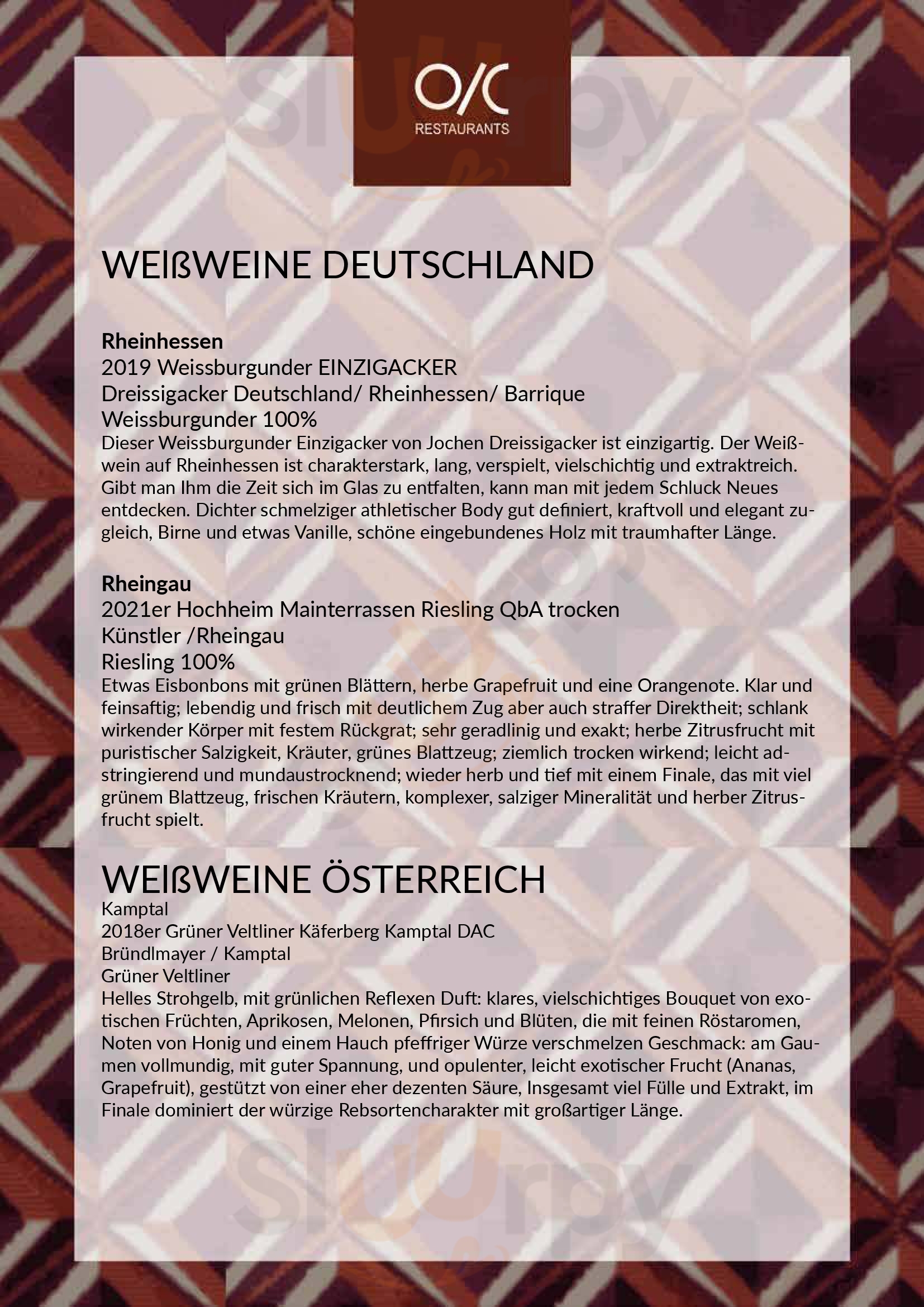 O/C
RESTAURANTS

WEIßWEINE DEUTSCHLAND

Rheinhessen
2019 Weissburgunder EINZIGACKER
Dreissigacker Deutschland/ Rheinhessen/ Barrique
Weissburgunder 100%
Dieser Weissburgunder Einzigacker von Jochen Dreissigacker ist einzigartig. Der Weißwein auf Rheinhessen ist charakterstark, lang, verspielt, vielschichtig und extraktreich. Gibt man Ihm die Zeit sich im Glas zu entfalten, kann man mit jedem Schluck Neues entdecken. Dichter schmelziger athletischer Body gut definiert, kraftvoll und elegant zugleich, Birne und etwas Vanille, schöne eingebundenes Holz mit traumhafter Länge.

Rheingau
2021er Hochheim Mainterrassen Riesling QbA trocken
Künstler /Rheingau
Riesling 100%
Etwas Eisbonbons mit grünen Blättern, herbe Grapefruit und eine Orangenote. Klar und feinsaftig; lebendig und frisch mit deutlichem Zug aber auch straffer Direktheit; schlank wirkender Körper mit festem Rückgrat; sehr geradlinig und exakt; herbe Zitrusfrucht mit puristischer Salzigkeit, Kräuter, grünes Blattzeug; ziemlich trocken wirkend; leicht adstringierend und mundaustrocknend; wieder herb und tief mit einem Finale, das mit viel grünem Blattzeug, frischen Kräutern, komplexer, salziger Mineralität und herber Zitrusfrucht spielt.

WEIßWEINE ÖSTERREICH
Kamptal
2018er Grüner Veltliner Käferberg Kamptal DAC
Bründlmayer / Kamptal
Grüner Veltliner
Helles Strohgelb, mit grünlichen Reflexen Duft: klares, vielschichtiges Bouquet von exotischen Früchten, Aprikosen, Melonen, Pfirsich und Blüten, die mit feinen Röstaromen, Noten von Honig und einem Hauch pfeffriger Würze verschmelzen Geschmack: am Gaumen vollmundig, mit guter Spannung, und opulenter, leicht exotischer Frucht (Ananas, Grapefruit), gestützt von einer eher dezenten Säure, Insgesamt viel Fülle und Extrakt, im Finale dominiert der würzige Rebsortencharakter mit großartiger Länge.

Sluurpy